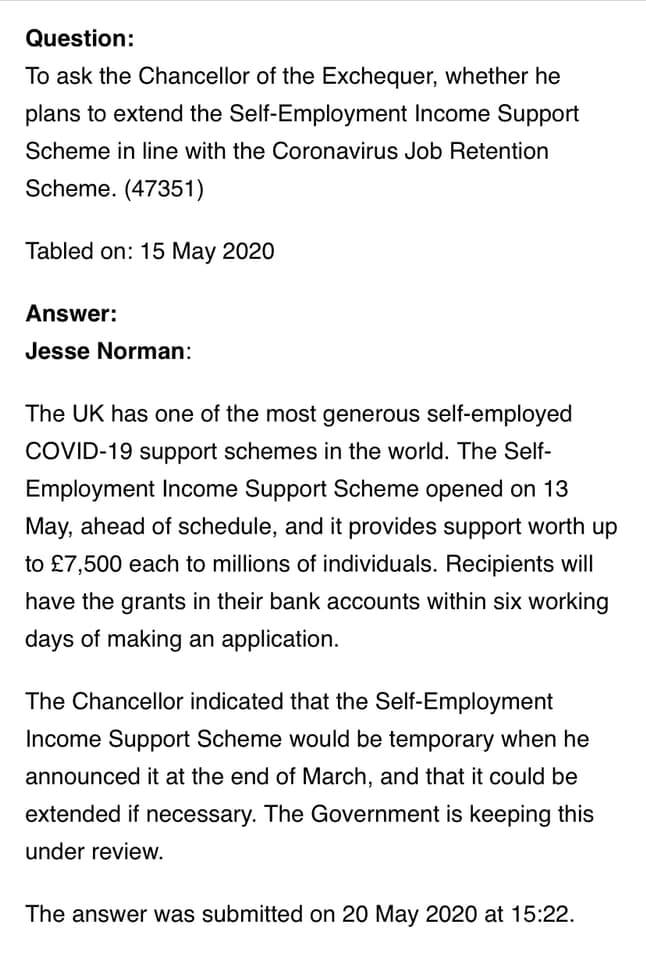 Question:
To ask the Chancellor of the Exchequer, whether he plans to extend the Self-Employment Income Support Scheme in line with the Coronavirus Job Retention Scheme. (47351)

Tabled on: 15 May 2020

Answer:
Jesse Norman:

The UK has one of the most generous self-employed COVID-19 support schemes in the world. The Self-Employment Income Support Scheme opened on 13 May, ahead of schedule, and it provides support worth up to £7,500 each to millions of individuals. Recipients will have the grants in their bank accounts within six working days of making an application.

The Chancellor indicated that the Self-Employment Income Support Scheme would be temporary when he announced it at the end of March, and that it could be extended if necessary. The Government is keeping this under review.

The answer was submitted on 20 May 2020 at 15:22.